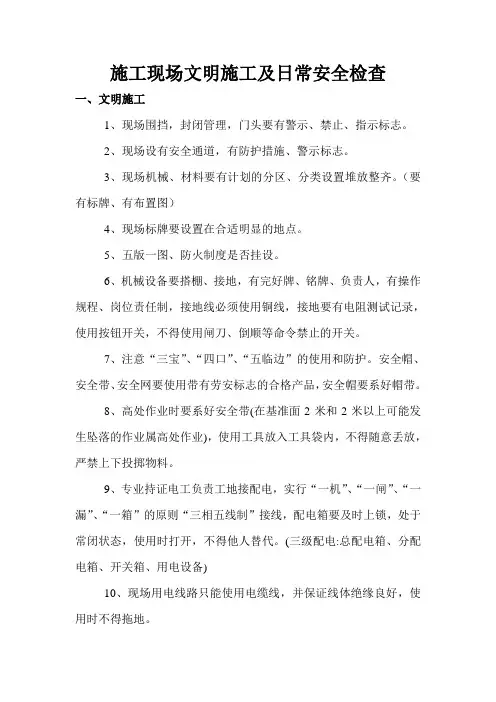 施工现场文明施工及日常安全检查

一、文明施工

1、现场围挡，封闭管理，门头要有警示、禁止、指示标志。

2、现场设有安全通道，有防护措施、警示标志。

3、现场机械、材料要有计划的分区、分类设置堆放整齐。（要有标牌、有布置图）

4、现场标牌要设置在合适明显的地点。

5、五版一图、防火制度是否挂设。

6、机械设备要搭棚、接地，有完好牌、铭牌、负责人，有操作规程、岗位责任制，接地线必须使用铜线，接地要有电阻测试记录，使用按钮开关，不得使用闸刀、倒顺等命令禁止的开关。

7、注意“三宝”、“四口”、“五临边”的使用和防护。安全帽、安全带、安全网要使用带有劳安标志的合格产品，安全帽要系好帽带。

8、高处作业时要系好安全带(在基准面 2 米和 2 米以上可能发生坠落的作业属高处作业)，使用工具放入工具袋内，不得随意丢放，严禁上下投掷物料。

9、专业持证电工负责工地接配电，实行“一机”、“一闸”、“一漏”、“一箱”的原则“三相五线制”接线，配电箱要及时上锁，处于常闭状态，使用时打开，不得他人替代。(三级配电:总配电箱、分配电箱、开关箱、用电设备)

10、现场用电线路只能使用电缆线，并保证线体绝缘良好，使用时不得拖地。